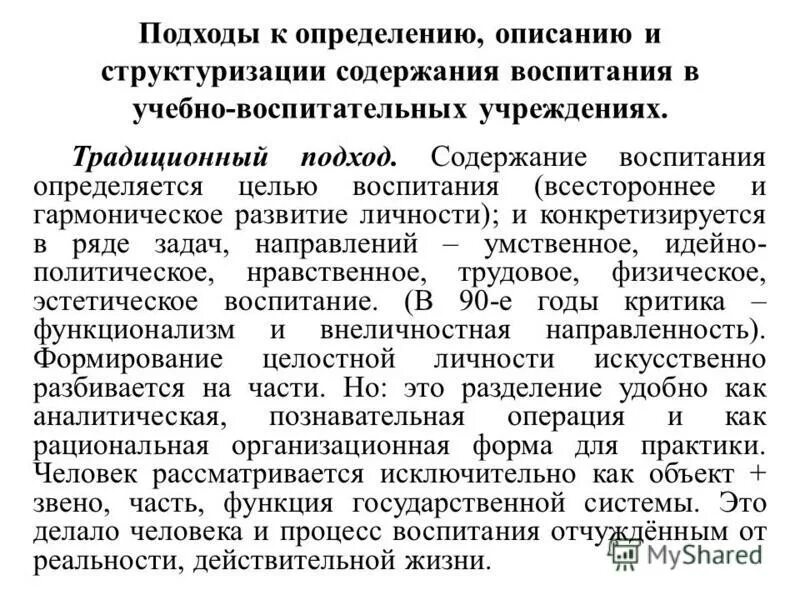 Подходы к определению, описанию и структуризации содержания воспитания в учебно-воспитательных учреждениях.

Традиционный подход. Содержание воспитания определяется целью воспитания (всестороннее и гармоническое развитие личности); и конкретизируется в ряде задач, направлений – умственное, идейно-политическое, нравственное, трудовое, физическое, эстетическое воспитание. (В 90-е годы критика – функционализм и внеличностная направленность). Формирование целостной личности искусственно разбивается на части. Но: это разделение удобно как аналитическая, познавательная операция и как рациональная организационная форма для практики. Человек рассматривается исключительно как объект + звено, часть, функция государственной системы. Это делало человека и процесс воспитания отчуждённым от реальности, действительной жизни.

MyShared